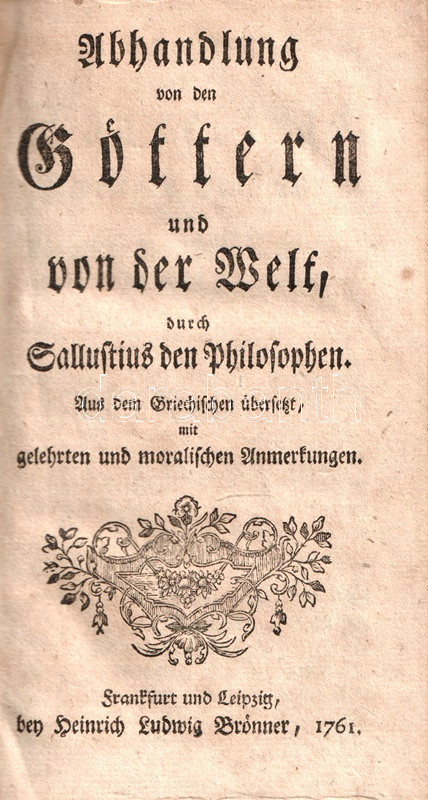 Abhandlung
von den
Göttern
und
von der Welt,
durch
Sallustius den Philosophen.
Aus dem Griechischen übersetzt,
mit
gelehrten und moralischen Anmerkungen.

darabanth

Frankfurt und Leipzig,
bey Heinrich Ludwig Brönner, 1761.